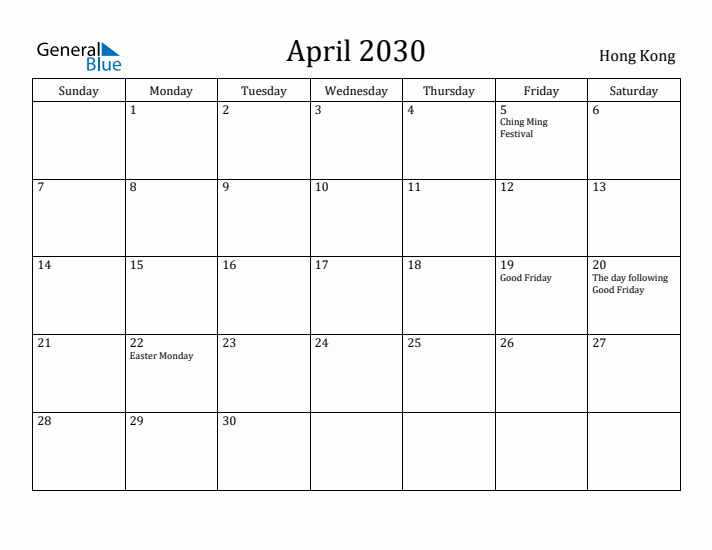 General Blue

April 2030

Hong Kong

| Sunday | Monday | Tuesday | Wednesday | Thursday | Friday | Saturday |
|---|---|---|---|---|---|---|
| | 1 | 2 | 3 | 4 | 5 Ching Ming Festival | 6 |
| 7 | 8 | 9 | 10 | 11 | 12 | 13 |
| 14 | 15 | 16 | 17 | 18 | 19 Good Friday | 20 The day following Good Friday |
| 21 | 22 Easter Monday | 23 | 24 | 25 | 26 | 27 |
| 28 | 29 | 30 | | | | |